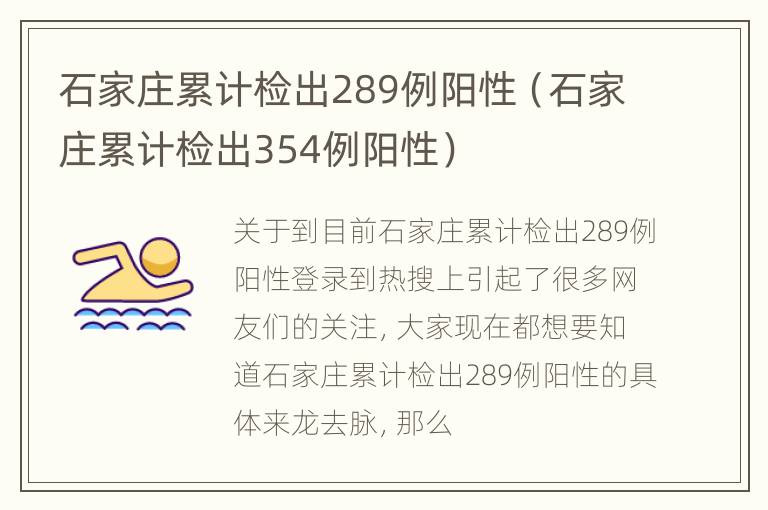 石家庄累计检出289例阳性（石家庄累计检出354例阳性）

关于到目前石家庄累计检出289例阳性登录到热搜上引起了很多网友们的关注, 大家现在都想要知道石家庄累计检出289例阳性的具体来龙去脉, 那么